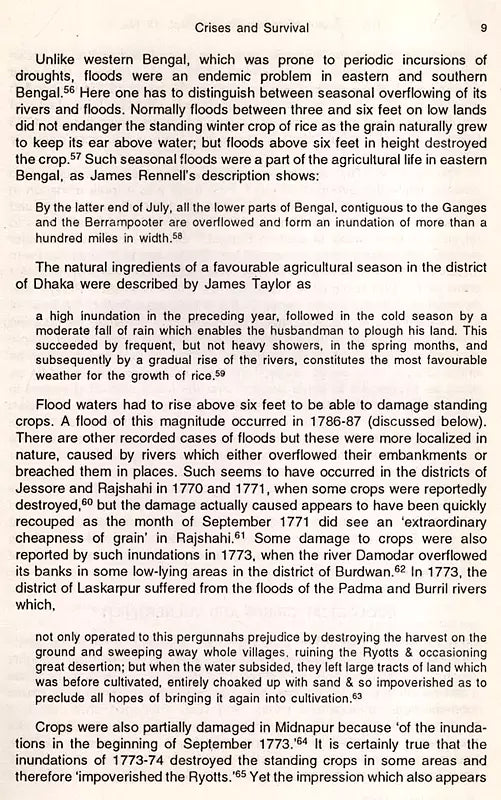 Crises and Survival 9

Unlike western Bengal, which was prone to periodic incursions of droughts, floods were an endemic problem in eastern and southern Bengal.$^{56}$ Here one has to distinguish between seasonal overflowing of its rivers and floods. Normally floods between three and six feet on low lands did not endanger the standing winter crop of rice as the grain naturally grew to keep its ear above water; but floods above six feet in height destroyed the crop.$^{57}$ Such seasonal floods were a part of the agricultural life in eastern Bengal, as James Rennell's description shows:

By the latter end of July, all the lower parts of Bengal, contiguous to the Ganges and the Berrampooter are overflowed and form an inundation of more than a hundred miles in width.$^{58}$

The natural ingredients of a favourable agricultural season in the district of Dhaka were described by James Taylor as

a high inundation in the preceding year, followed in the cold season by a moderate fall of rain which enables the husbandman to plough his land. This succeeded by frequent, but not heavy showers, in the spring months, and subsequently by a gradual rise of the rivers, constitutes the most favourable weather for the growth of rice.$^{59}$

Flood waters had to rise above six feet to be able to damage standing crops. A flood of this magnitude occurred in 1786-87 (discussed below). There are other recorded cases of floods but these were more localized in nature, caused by rivers which either overflowed their embankments or breached them in places. Such seems to have occurred in the districts of Jessore and Rajshahi in 1770 and 1771, when some crops were reportedly destroyed,$^{60}$ but the damage actually caused appears to have been quickly recouped as the month of September 1771 did see an 'extraordinary cheapness of grain' in Rajshahi.$^{61}$ Some damage to crops were also reported by such inundations in 1773, when the river Damodar overflowed its banks in some low-lying areas in the district of Burdwan.$^{62}$ In 1773, the district of Laskarpur suffered from the floods of the Padma and Burril rivers which,

not only operated to this pergunnahs prejudice by destroying the harvest on the ground and sweeping away whole villages, ruining the Ryotts & occasioning great desertion; but when the water subsided, they left large tracts of land which was before cultivated, entirely choaked up with sand & so impoverished as to preclude all hopes of bringing it again into cultivation.$^{63}$

Crops were also partially damaged in Midnapur because 'of the inundations in the beginning of September 1773.'$^{64}$ It is certainly true that the inundations of 1773-74 destroyed the standing crops in some areas and therefore 'impoverished the Ryotts.'$^{65}$ Yet the impression which also appears